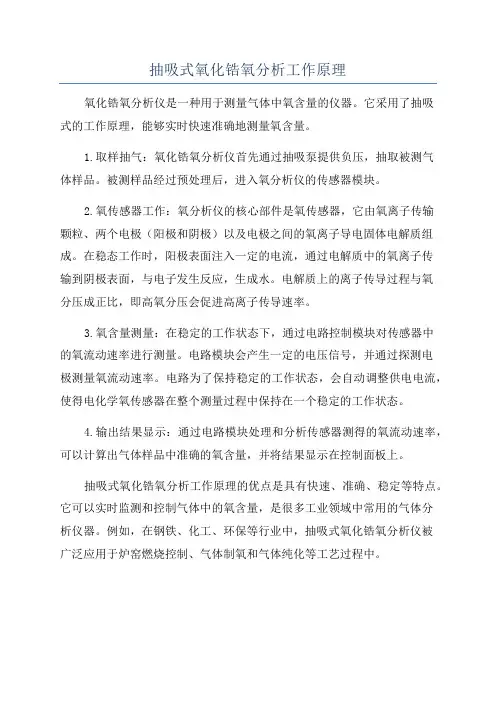 抽吸式氧化锆氧分析工作原理

氧化锆氧分析仪是一种用于测量气体中氧含量的仪器。它采用了抽吸式的工作原理，能够实时快速准确地测量氧含量。

1.取样抽气：氧化锆氧分析仪首先通过抽吸泵提供负压，抽取被测气体样品。被测样品经过预处理后，进入氧分析仪的传感器模块。

2.氧传感器工作：氧分析仪的核心部件是氧传感器，它由氧离子传输颗粒、两个电极（阳极和阴极）以及电极之间的氧离子导电固体电解质组成。在稳态工作时，阳极表面注入一定的电流，通过电解质中的氧离子传输到阴极表面，与电子发生反应，生成水。电解质上的离子传导过程与氧分压成正比，即高氧分压会促进高离子传导速率。

3.氧含量测量：在稳定的工作状态下，通过电路控制模块对传感器中的氧流动速率进行测量。电路模块会产生一定的电压信号，并通过探测电极测量氧流动速率。电路为了保持稳定的工作状态，会自动调整供电电流，使得电化学氧传感器在整个测量过程中保持在一个稳定的工作状态。

4.输出结果显示：通过电路模块处理和分析传感器测得的氧流动速率，可以计算出气体样品中准确的氧含量，并将结果显示在控制面板上。

抽吸式氧化锆氧分析工作原理的优点是具有快速、准确、稳定等特点。它可以实时监测和控制气体中的氧含量，是很多工业领域中常用的气体分析仪器。例如，在钢铁、化工、环保等行业中，抽吸式氧化锆氧分析仪被广泛应用于炉窑燃烧控制、气体制氧和气体纯化等工艺过程中。